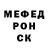 МЕФЕД
РОН
СК